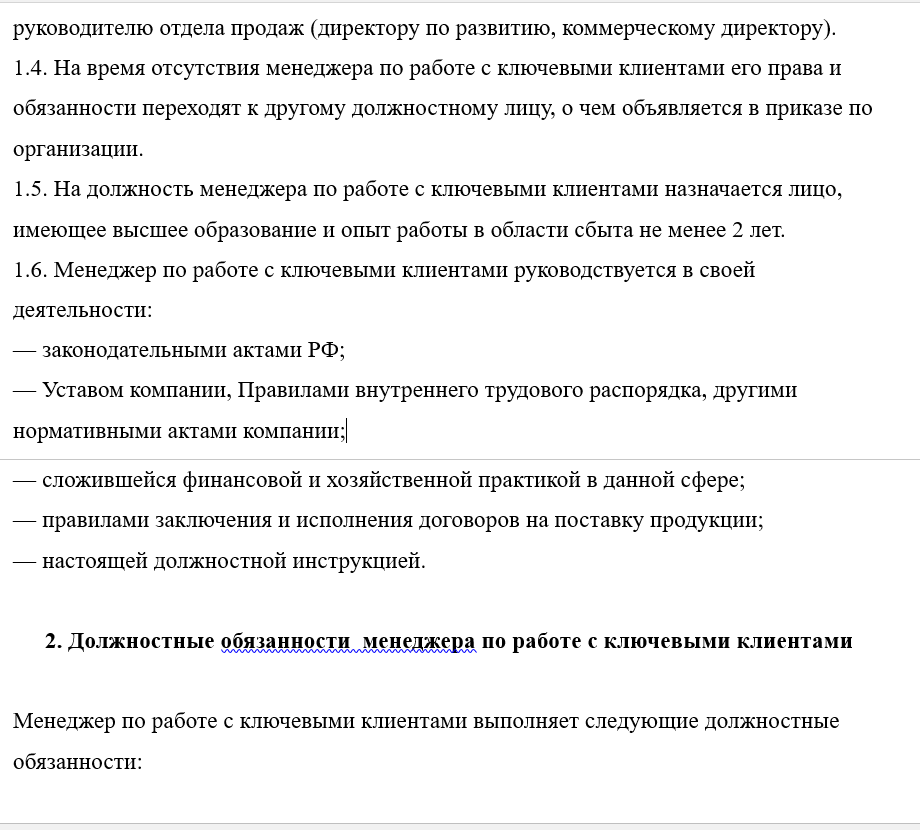 руководителю отдела продаж (директору по развитию, коммерческому директору).
1.4. На время отсутствия менеджера по работе с ключевыми клиентами его права и обязанности переходят к другому должностному лицу, о чем объявляется в приказе по организации.
1.5. На должность менеджера по работе с ключевыми клиентами назначается лицо, имеющее высшее образование и опыт работы в области сбыта не менее 2 лет.
1.6. Менеджер по работе с ключевыми клиентами руководствуется в своей деятельности:
— законодательными актами РФ;
— Уставом компании, Правилами внутреннего трудового распорядка, другими нормативными актами компании;
— сложившейся финансовой и хозяйственной практикой в данной сфере;
— правилами заключения и исполнения договоров на поставку продукции;
— настоящей должностной инструкцией.

2. Должностные обязанности  менеджера по работе с ключевыми клиентами

Менеджер по работе с ключевыми клиентами выполняет следующие должностные обязанности: